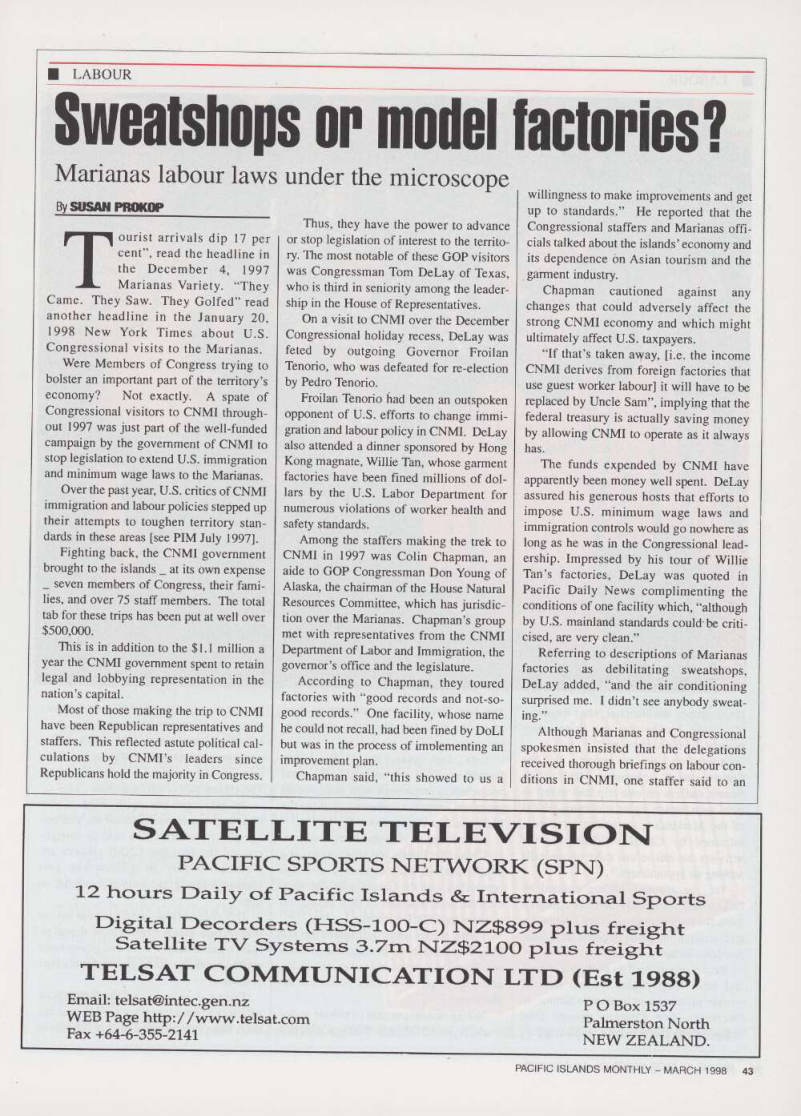 LABOUR

Sweatshops or model factories?

Marianas labour laws under the microscope

By SUSAN PROKOP

Tourist arrivals dip 17 per cent", read the headline in the December 4, 1997 Marianas Variety. "They Came. They Saw. They Golfed" read another headline in the January 20, 1998 New York Times about U.S. Congressional visits to the Marianas.

Were Members of Congress trying to bolster an important part of the territory's economy? Not exactly. A spate of Congressional visitors to CNMI throughout 1997 was just part of the well-funded campaign by the government of CNMI to stop legislation to extend U.S. immigration and minimum wage laws to the Marianas.

Over the past year, U.S. critics of CNMI immigration and labour policies stepped up their attempts to toughen territory standards in these areas [see PIM July 1997].

Fighting back, the CNMI government brought to the islands _ at its own expense _ seven members of Congress, their families, and over 75 staff members. The total tab for these trips has been put at well over $500,000.

This is in addition to the $1.1 million a year the CNMI government spent to retain legal and lobbying representation in the nation's capital.

Most of those making the trip to CNMI have been Republican representatives and staffers. This reflected astute political calculations by CNMI's leaders since Republicans hold the majority in Congress.

Thus, they have the power to advance or stop legislation of interest to the territory. The most notable of these GOP visitors was Congressman Tom DeLay of Texas, who is third in seniority among the leadership in the House of Representatives.

On a visit to CNMI over the December Congressional holiday recess, DeLay was feted by outgoing Governor Froilan Tenorio, who was defeated for re-election by Pedro Tenorio.

Froilan Tenorio had been an outspoken opponent of U.S. efforts to change immigration and labour policy in CNMI. DeLay also attended a dinner sponsored by Hong Kong magnate, Willie Tan, whose garment factories have been fined millions of dollars by the U.S. Labor Department for numerous violations of worker health and safety standards.

Among the staffers making the trek to CNMI in 1997 was Colin Chapman, an aide to GOP Congressman Don Young of Alaska, the chairman of the House Natural Resources Committee, which has jurisdiction over the Marianas. Chapman's group met with representatives from the CNMI Department of Labor and Immigration, the governor's office and the legislature.

According to Chapman, they toured factories with "good records and not-so-good records." One facility, whose name he could not recall, had been fined by DoLI but was in the process of imolementing an improvement plan.

Chapman said, "this showed to us a willingness to make improvements and get up to standards." He reported that the Congressional staffers and Marianas officials talked about the islands' economy and its dependence on Asian tourism and the garment industry.

Chapman cautioned against any changes that could adversely affect the strong CNMI economy and which might ultimately affect U.S. taxpayers.

"If that's taken away, [i.e. the income CNMI derives from foreign factories that use guest worker labour] it will have to be replaced by Uncle Sam", implying that the federal treasury is actually saving money by allowing CNMI to operate as it always has.

The funds expended by CNMI have apparently been money well spent. DeLay assured his generous hosts that efforts to impose U.S. minimum wage laws and immigration controls would go nowhere as long as he was in the Congressional leadership. Impressed by his tour of Willie Tan's factories, DeLay was quoted in Pacific Daily News complimenting the conditions of one facility which, "although by U.S. mainland standards could be criticised, are very clean."

Referring to descriptions of Marianas factories as debilitating sweatshops, DeLay added, "and the air conditioning surprised me. I didn't see anybody sweating."

Although Marianas and Congressional spokesmen insisted that the delegations received thorough briefings on labour conditions in CNMI, one staffer said to an

SATELLITE TELEVISION
PACIFIC SPORTS NETWORK (SPN)
12 hours Daily of Pacific Islands & International Sports
Digital Decorders (HSS-100-C) NZ$899 plus freight
Satellite TV Systems 3.7m NZ$2100 plus freight
TELSAT COMMUNICATION LTD (Est 1988)

Email: telsat@intec.gen.nz
WEB Page http://www.telsat.com
Fax +64-6-355-2141

P O Box 1537
Palmerston North
NEW ZEALAND.

PACIFIC ISLANDS MONTHLY – MARCH 1998 43